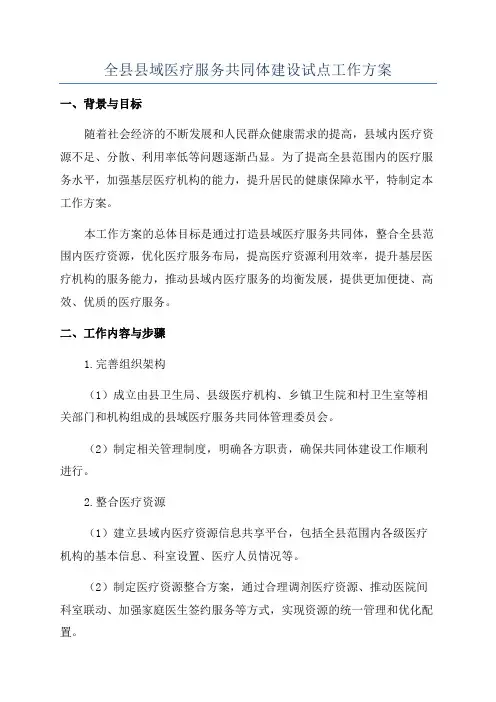 全县县域医疗服务共同体建设试点工作方案

一、背景与目标

随着社会经济的不断发展和人民群众健康需求的提高，县域内医疗资源不足、分散、利用率低等问题逐渐凸显。为了提高全县范围内的医疗服务水平，加强基层医疗机构的能力，提升居民的健康保障水平，特制定本工作方案。

本工作方案的总体目标是通过打造县域医疗服务共同体，整合全县范围内医疗资源，优化医疗服务布局，提高医疗资源利用效率，提升基层医疗机构的服务能力，推动县域内医疗服务的均衡发展，提供更加便捷、高效、优质的医疗服务。

二、工作内容与步骤

1.完善组织架构

（1）成立由县卫生局、县级医疗机构、乡镇卫生院和村卫生室等相关部门和机构组成的县域医疗服务共同体管理委员会。

（2）制定相关管理制度，明确各方职责，确保共同体建设工作顺利进行。

2.整合医疗资源

（1）建立县域内医疗资源信息共享平台，包括全县范围内各级医疗机构的基本信息、科室设置、医疗人员情况等。

（2）制定医疗资源整合方案，通过合理调剂医疗资源、推动医院间科室联动、加强家庭医生签约服务等方式，实现资源的统一管理和优化配置。